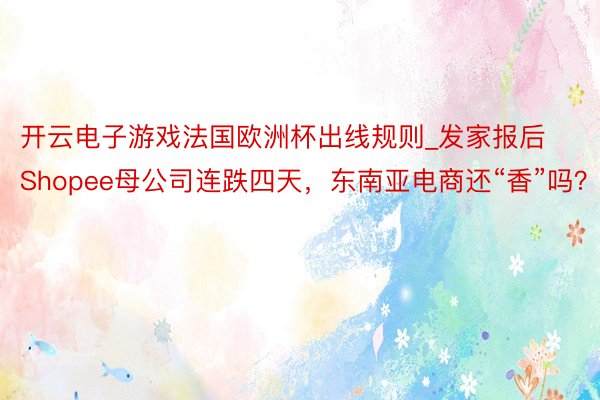 开云电子游戏法国欧洲杯出线规则_发家报后Shopee母公司连跌四天，东南亚电商还“香”吗？